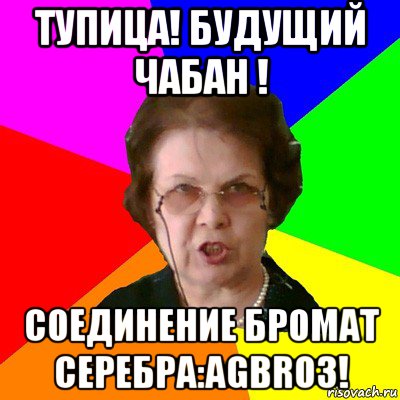 ТУПИЦА! БУДУЩИЙ ЧАБАН !

СОЕДИНЕНИЕ БРОМАТ СЕРЕБРА:AGBRO3!

risovach.ru